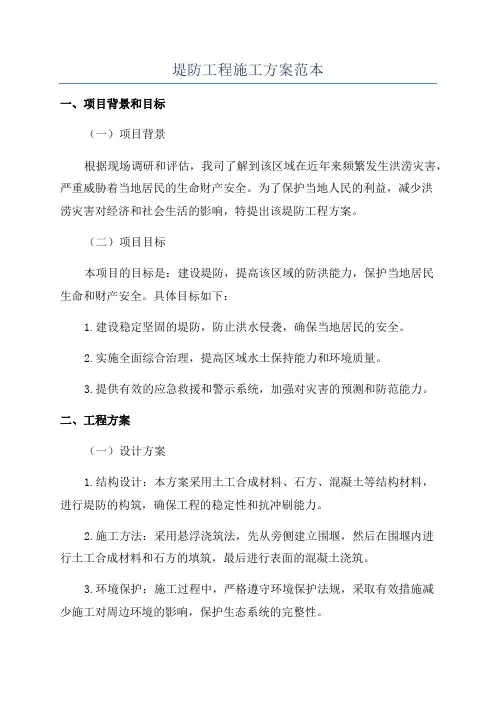 堤防工程施工方案范本

一、项目背景和目标

（一）项目背景

根据现场调研和评估，我司了解到该区域在近年来频繁发生洪涝灾害，严重威胁着当地居民的生命财产安全。为了保护当地人民的利益，减少洪涝灾害对经济和社会生活的影响，特提出该堤防工程方案。

（二）项目目标

本项目的目标是：建设堤防，提高该区域的防洪能力，保护当地居民生命和财产安全。具体目标如下：

1.建设稳定坚固的堤防，防止洪水侵袭，确保当地居民的安全。

2.实施全面综合治理，提高区域水土保持能力和环境质量。

3.提供有效的应急救援和警示系统，加强对灾害的预测和防范能力。

二、工程方案

（一）设计方案

1.结构设计：本方案采用土工合成材料、石方、混凝土等结构材料，进行堤防的构筑，确保工程的稳定性和抗冲刷能力。

2.施工方法：采用悬浮浇筑法，先从旁侧建立围堰，然后在围堰内进行土工合成材料和石方的填筑，最后进行表面的混凝土浇筑。

3.环境保护：施工过程中，严格遵守环境保护法规，采取有效措施减少施工对周边环境的影响，保护生态系统的完整性。